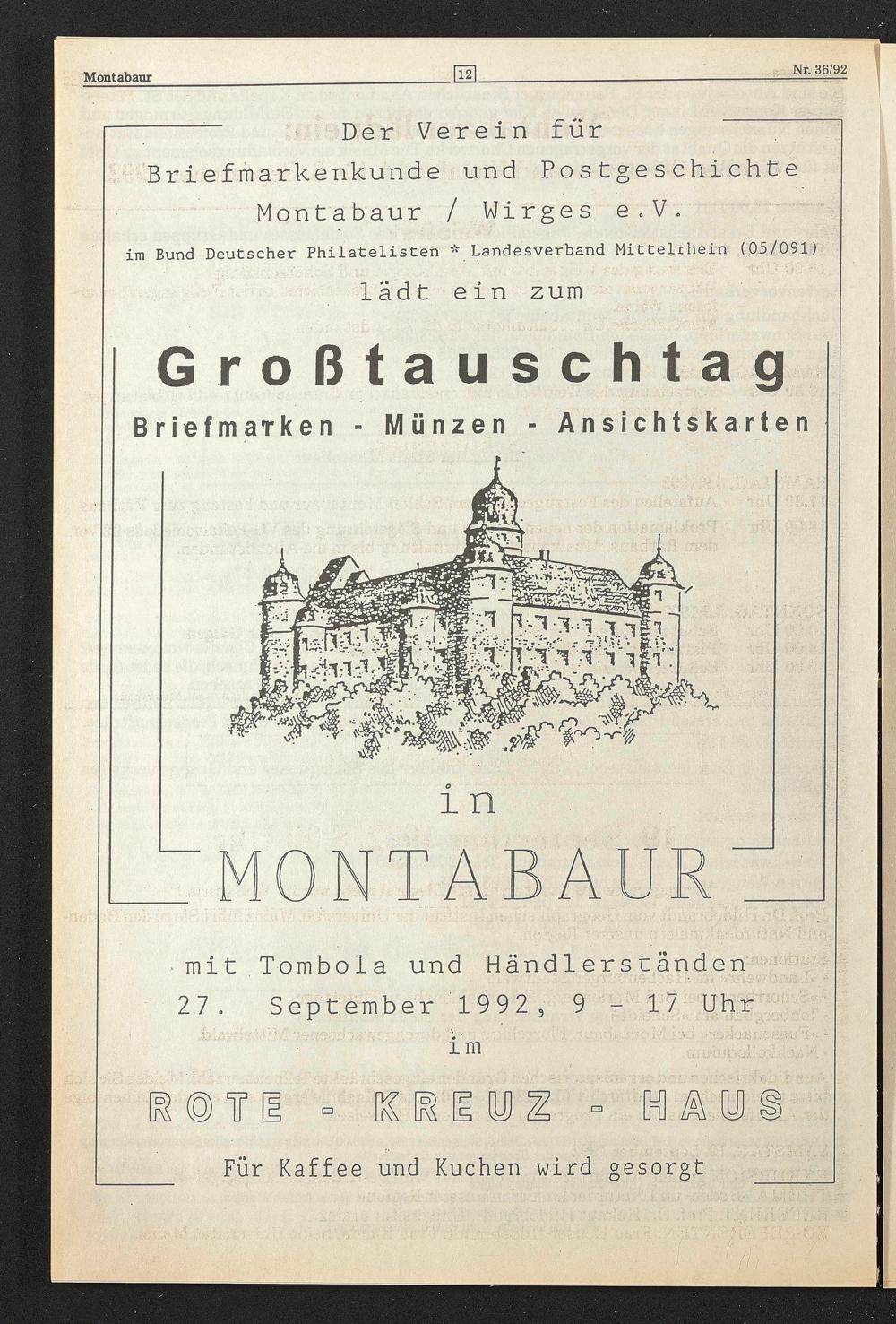 Montabaur

12

Nr. 36/92

Der Verein für Briefmarkenkunde und Postgeschichte Montabaur / Wirges e.V.

im Bund Deutscher Philatelisten * Landesverband Mittelrhein (05/091)

lädt ein zum

Großtauschtag

Briefmarken - Münzen - Ansichtskarten

in

MONTABAUR

mit Tombola und Händlerständen

27. September 1992, 9 - 17 Uhr

im

ROTE - KREUZ - HAUS

Für Kaffee und Kuchen wird gesorgt